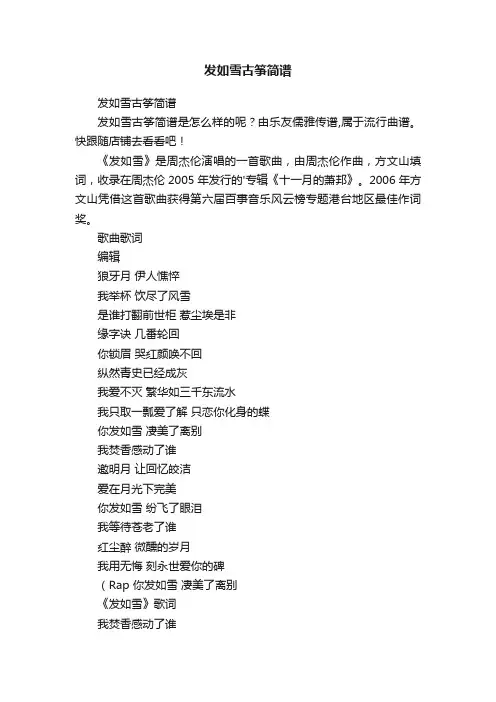 发如雪古筝简谱

发如雪古筝简谱

发如雪古筝简谱是怎么样的呢？由乐友儒雅传谱,属于流行曲谱。快跟随店铺去看看吧！

《发如雪》是周杰伦演唱的一首歌曲，由周杰伦作曲，方文山填词，收录在周杰伦 2005 年发行的'专辑《十一月的萧邦》。2006 年方文山凭借这首歌曲获得第六届百事音乐风云榜专题港台地区最佳作词奖。

歌曲歌词

编辑

狼牙月 伊人憔悴

我举杯 饮尽了风雪

是谁打翻前世柜 惹尘埃是非

缘字诀 几番轮回

你锁眉 哭红颜唤不回

纵然青史已经成灰

我爱不灭 繁华如三千东流水

我只取一瓢爱了解 只恋你化身的蝶

你发如雪 凄美了离别

我焚香感动了谁

邀明月 让回忆皎洁

爱在月光下完美

你发如雪 纷飞了眼泪

我等待苍老了谁

红尘醉 微醺的岁月

我用无悔 刻永世爱你的碑

（Rap 你发如雪 凄美了离别

《发如雪》歌词

我焚香感动了谁